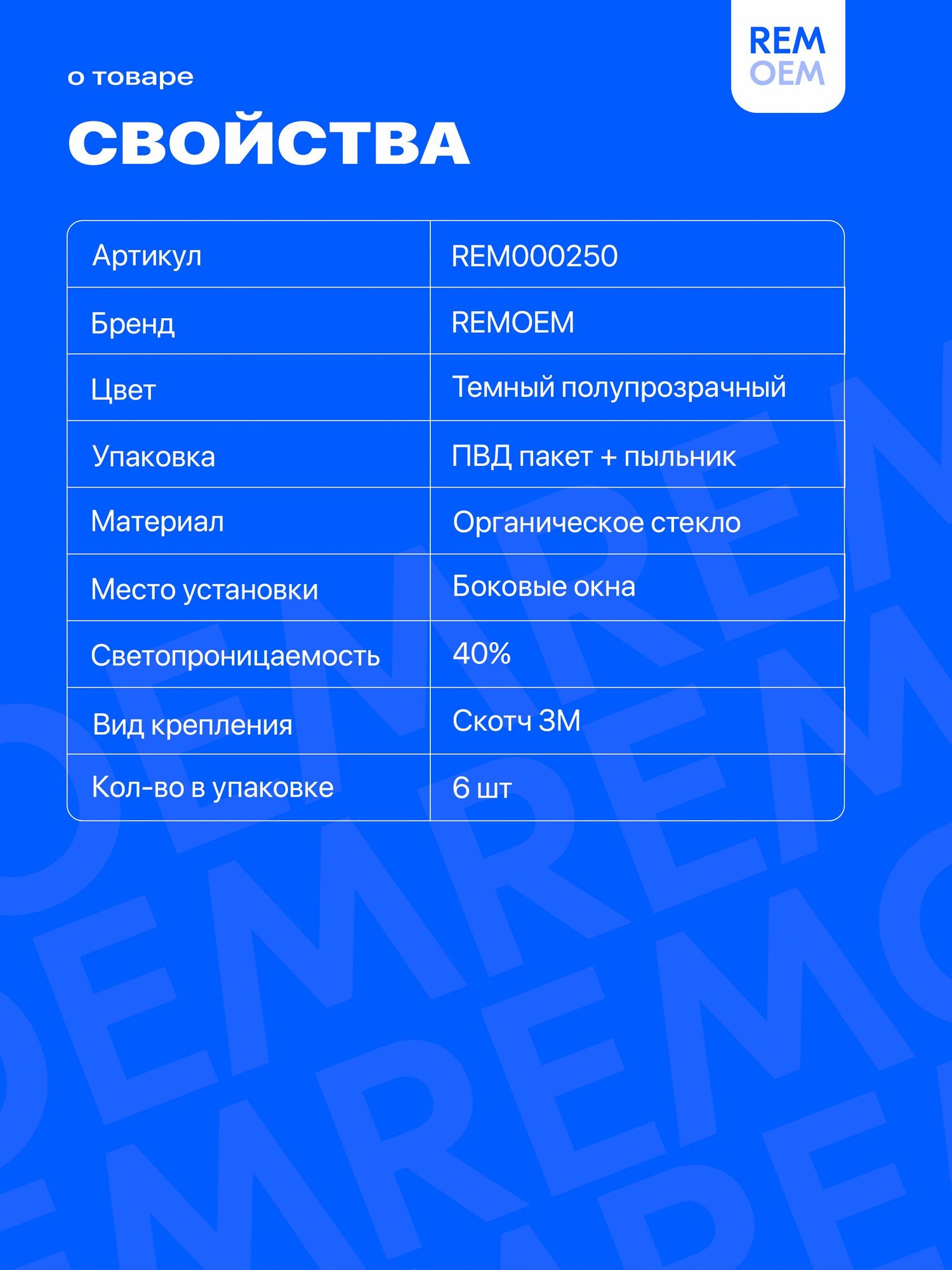 REM
OEM

о товаре

СВОЙСТВА

| Артикул | REM000250 |
|---|---|
| Бренд | REMOEM |
| Цвет | Темный полупрозрачный |
| Упаковка | ПВД пакет + пыльник |
| Материал | Органическое стекло |
| Место установки | Боковые окна |
| Светопроницаемость | 40% |
| Вид крепления | Скотч 3М |
| Кол-во в упаковке | 6 шт |